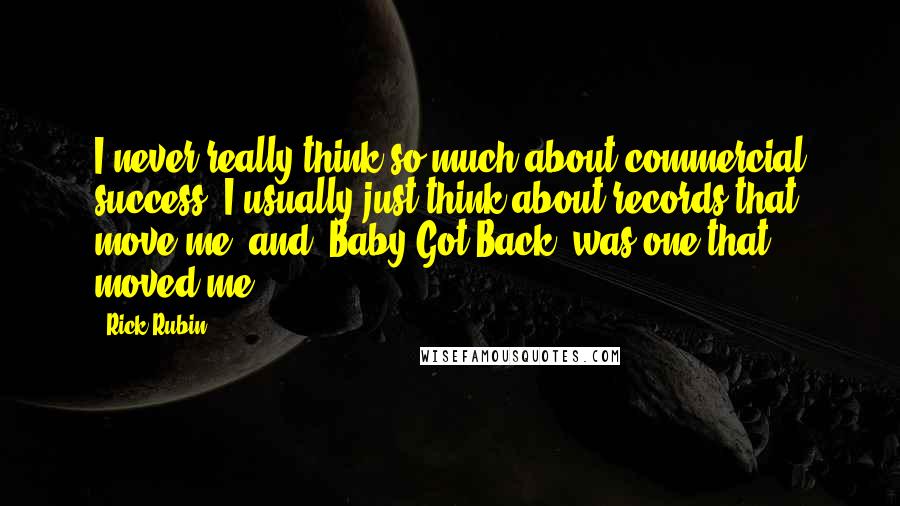 I never really think so much about commercial success. I usually just think about records that move me, and 'Baby Got Back' was one that moved me.

- Rick Rubin

WISEFAMOUSQUOTES.COM